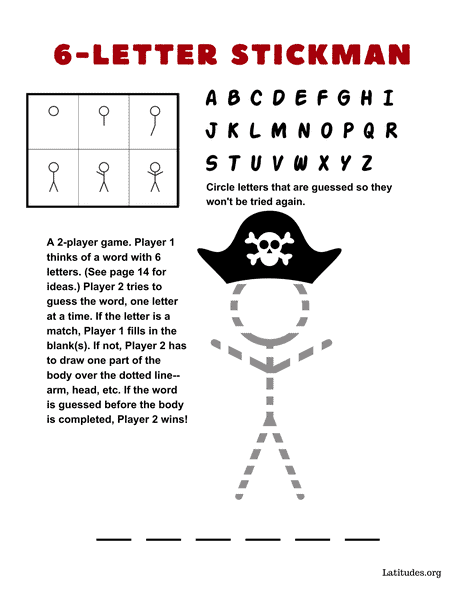 6-LETTER STICKMAN

A B C D E F G H I
J K L M N O P Q R
S T U V W X Y Z

Circle letters that are guessed so they won't be tried again.

A 2-player game. Player 1 thinks of a word with 6 letters. (See page 14 for ideas.) Player 2 tries to guess the word, one letter at a time. If the letter is a match, Player 1 fills in the blank(s). If not, Player 2 has to draw one part of the body over the dotted line--arm, head, etc. If the word is guessed before the body is completed, Player 2 wins!

____ ____ ____ ____ ____ ____

Latitudes.org